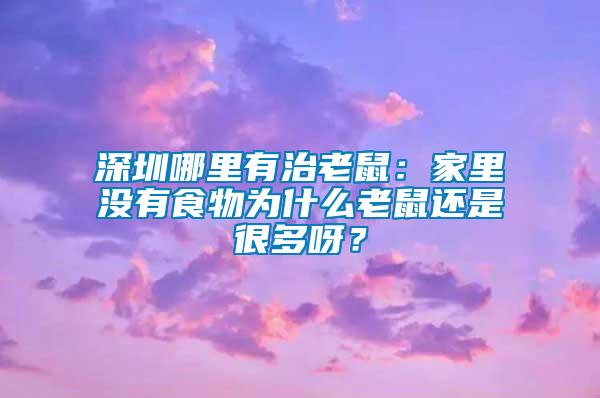 深圳哪里有治老鼠：家里没有食物为什么老鼠还是很多呀？